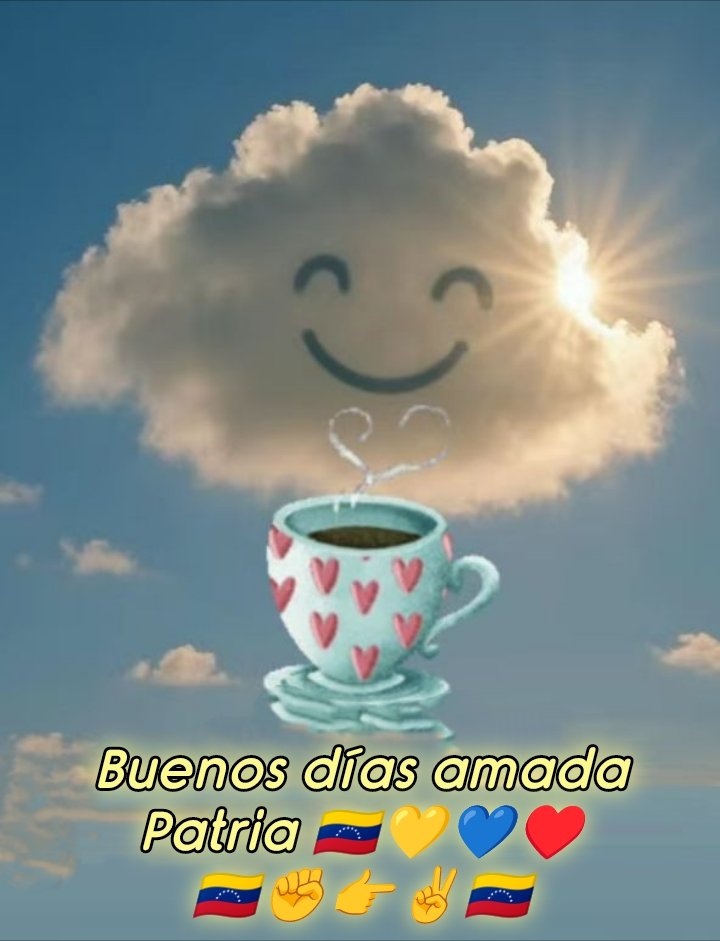 Buenos días amada Patria 🇻🇪💛💙❤️
🇻🇪✊👉✌️🇻🇪